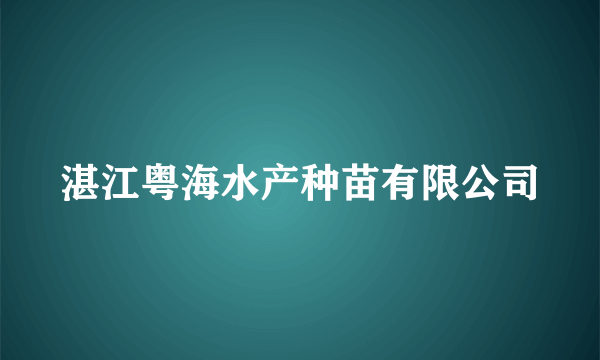 湛江粤海水产种苗有限公司